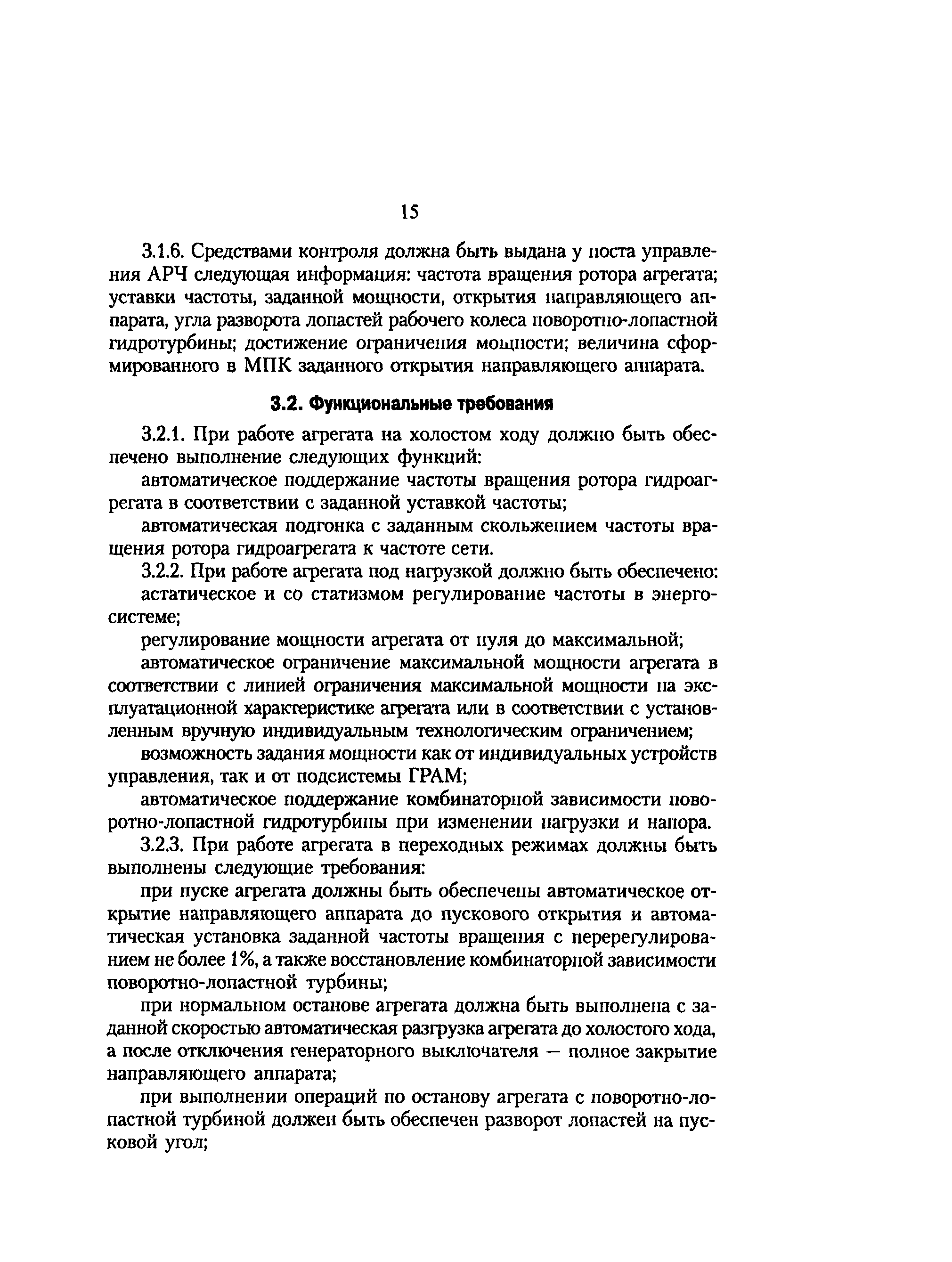 15

3.1.6. Средствами контроля должна быть выдана у поста управления АРЧ следующая информация: частота вращения ротора агрегата; уставки частоты, заданной мощности, открытия направляющего аппарата, угла разворота лопастей рабочего колеса поворотно-лопастной гидротурбины; достижение ограничения мощности; величина сформированного в МПК заданного открытия направляющего аппарата.

3.2. Функциональные требования

3.2.1. При работе агрегата на холостом ходу должно быть обеспечено выполнение следующих функций:

автоматическое поддержание частоты вращения ротора гидроагрегата в соответствии с заданной уставкой частоты;

автоматическая подгонка с заданным скольжением частоты вращения ротора гидроагрегата к частоте сети.

3.2.2. При работе агрегата под нагрузкой должно быть обеспечено:

астатическое и со статизмом регулирование частоты в энергосистеме;

регулирование мощности агрегата от нуля до максимальной;

автоматическое ограничение максимальной мощности агрегата в соответствии с линией ограничения максимальной мощности на эксплуатационной характеристике агрегата или в соответствии с установленным вручную индивидуальным технологическим ограничением;

возможность задания мощности как от индивидуальных устройств управления, так и от подсистемы ГРАМ;

автоматическое поддержание комбинаторной зависимости поворотно-лопастной гидротурбины при изменении нагрузки и напора.

3.2.3. При работе агрегата в переходных режимах должны быть выполнены следующие требования:

при пуске агрегата должны быть обеспечены автоматическое открытие направляющего аппарата до пускового открытия и автоматическая установка заданной частоты вращения с перерегулированием не более 1%, а также восстановление комбинаторной зависимости поворотно-лопастной турбины;

при нормальном останове агрегата должна быть выполнена с заданной скоростью автоматическая разгрузка агрегата до холостого хода, а после отключения генераторного выключателя — полное закрытие направляющего аппарата;

при выполнении операций по останову агрегата с поворотно-лопастной турбиной должен быть обеспечен разворот лопастей на пусковой угол;